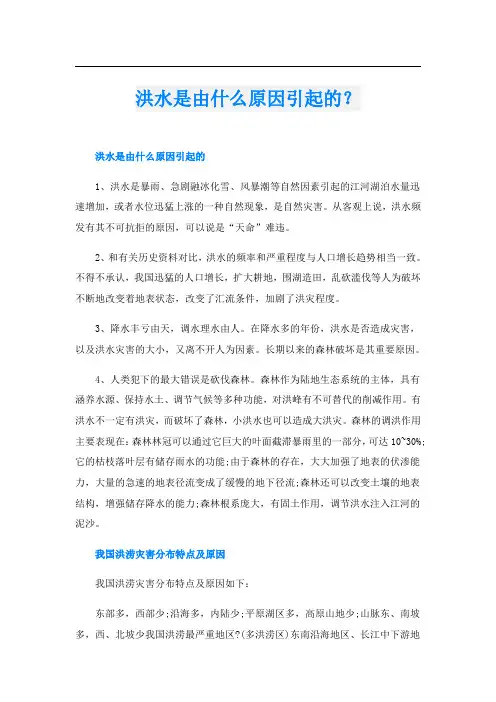 洪水是由什么原因引起的？

洪水是由什么原因引起的

1、洪水是暴雨、急剧融冰化雪、风暴潮等自然因素引起的江河湖泊水量迅速增加，或者水位迅猛上涨的一种自然现象，是自然灾害。从客观上说，洪水频发有其不可抗拒的原因，可以说是“天命”难违。

2、和有关历史资料对比，洪水的频率和严重程度与人口增长趋势相当一致。不得不承认，我国迅猛的人口增长，扩大耕地，围湖造田，乱砍滥伐等人为破坏不断地改变着地表状态，改变了汇流条件，加剧了洪灾程度。

3、降水丰亏由天，调水理水由人。在降水多的年份，洪水是否造成灾害，以及洪水灾害的大小，又离不开人为因素。长期以来的森林破坏是其重要原因。

4、人类犯下的最大错误是砍伐森林。森林作为陆地生态系统的主体，具有涵养水源、保持水土、调节气候等多种功能，对洪峰有不可替代的削减作用。有洪水不一定有洪灾，而破坏了森林，小洪水也可以造成大洪灾。森林的调洪作用主要表现在：森林林冠可以通过它巨大的叶面截滞暴雨里的一部分，可达 10~30%；它的枯枝落叶层有储存雨水的功能；由于森林的存在，大大加强了地表的伏渗能力，大量的急速的地表径流变成了缓慢的地下径流；森林还可以改变土壤的地表结构，增强储存降水的能力；森林根系庞大，有固土作用，调节洪水注入江河的泥沙。

我国洪涝灾害分布特点及原因

我国洪涝灾害分布特点及原因如下：

东部多，西部少；沿海多，内陆少；平原湖区多，高原山地少；山脉东、南坡多，西、北坡少我国洪涝最严重地区？(多洪涝区)东南沿海地区、长江中下游地